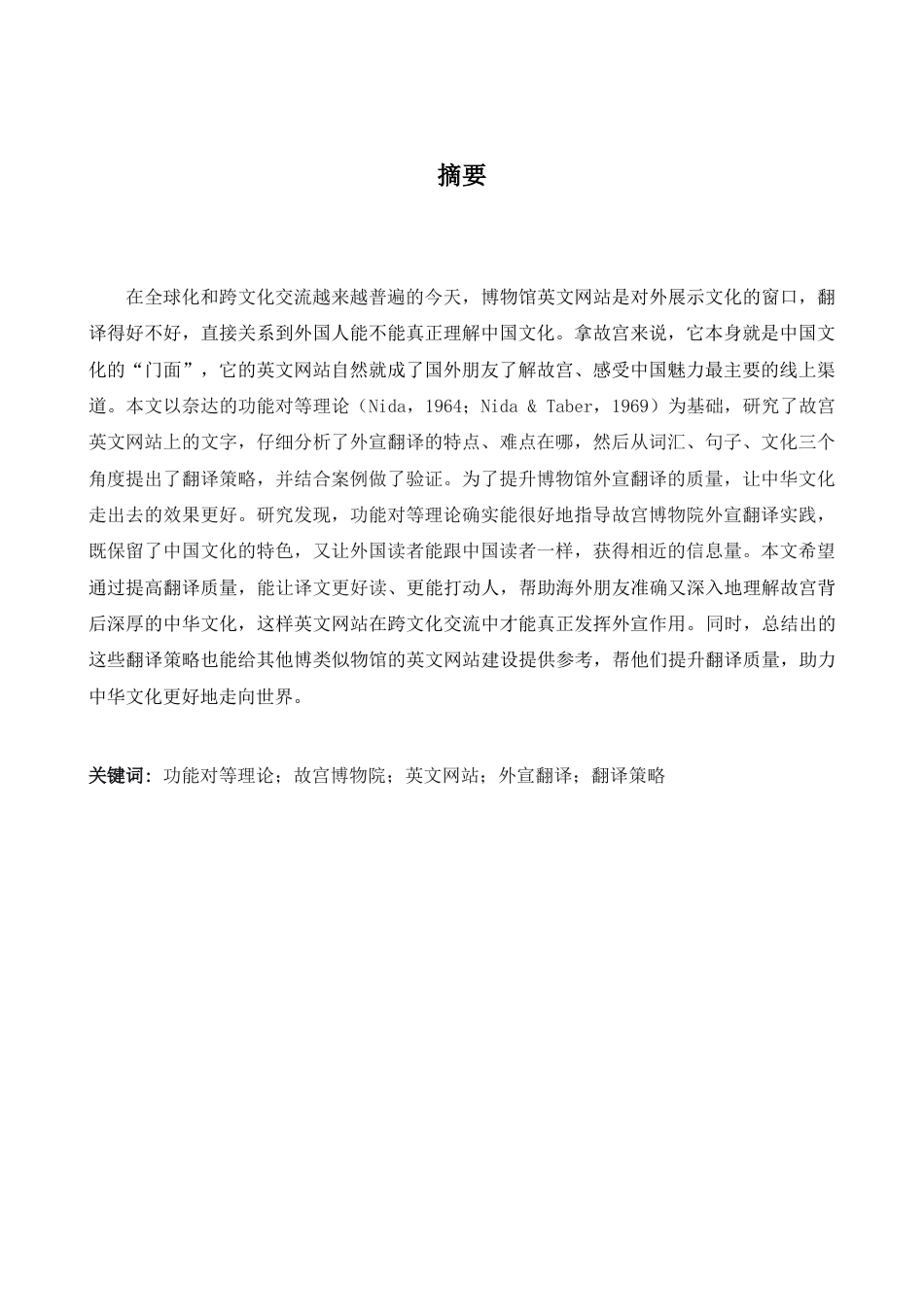 摘要

在全球化和跨文化交流越来越普遍的今天，博物馆英文网站是对外展示文化的窗口，翻译得好不好，直接关系到外国人能不能真正理解中国文化。拿故宫来说，它本身就是中国文化的“门面”，它的英文网站自然就成了国外朋友了解故宫、感受中国魅力最主要的线上渠道。本文以奈达的功能对等理论（Nida，1964；Nida & Taber，1969）为基础，研究了故宫英文网站上的文字，仔细分析了外宣翻译的特点、难点在哪，然后从词汇、句子、文化三个角度提出了翻译策略，并结合案例做了验证。为了提升博物馆外宣翻译的质量，让中华文化走出去的效果更好。研究发现，功能对等理论确实能很好地指导故宫博物院外宣翻译实践，既保留了中国文化的特色，又让外国读者能跟中国读者一样，获得相近的信息量。本文希望通过提高翻译质量，能让译文更好读、更能打动人，帮助海外朋友准确又深入地理解故宫背后深厚的中华文化，这样英文网站在跨文化交流中才能真正发挥外宣作用。同时，总结出的这些翻译策略也能给其他博类似物馆的英文网站建设提供参考，帮他们提升翻译质量，助力中华文化更好地走向世界。

关键词：功能对等理论；故宫博物院；英文网站；外宣翻译；翻译策略